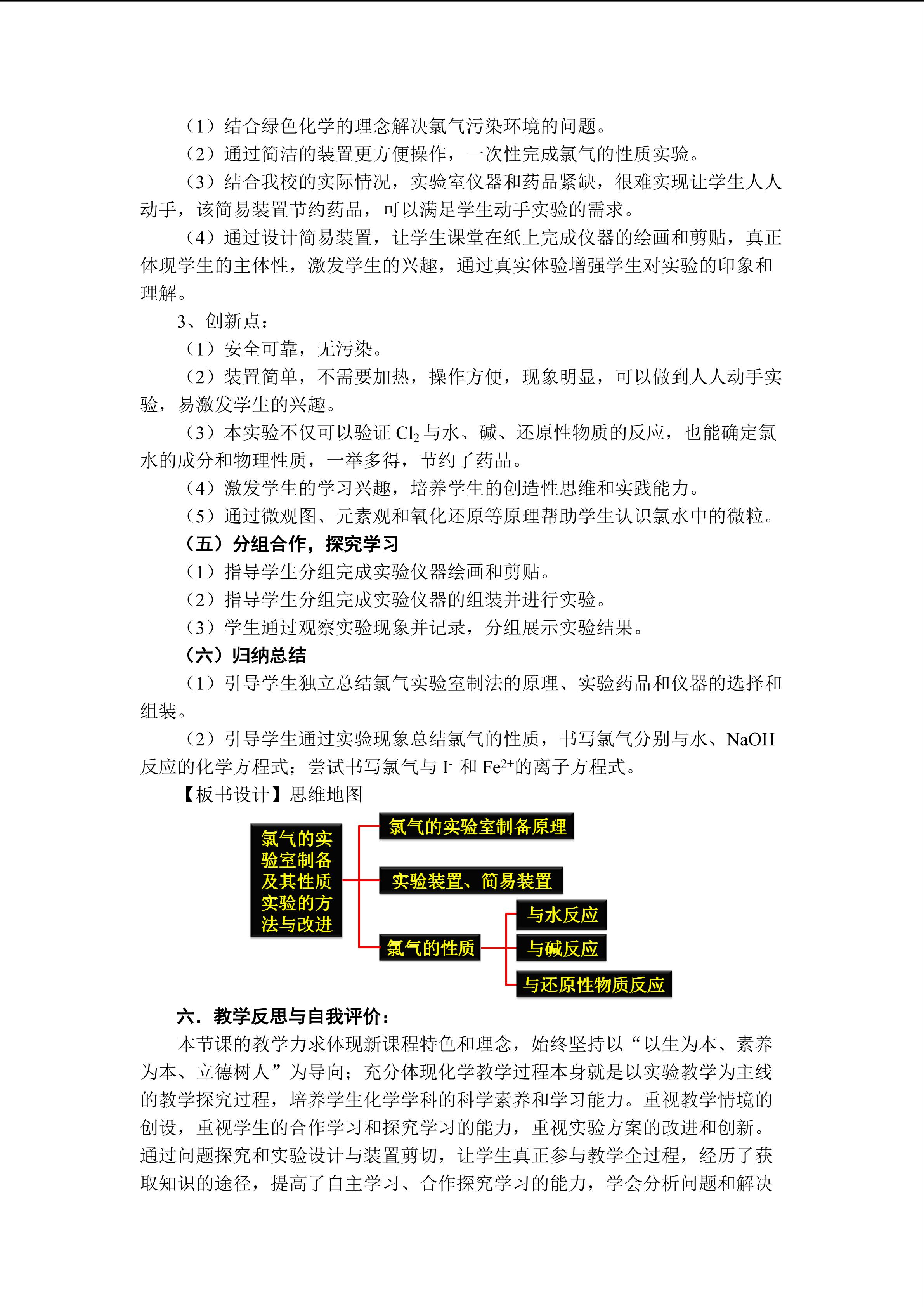 （1）结合绿色化学的理念解决氯气污染环境的问题。
（2）通过简洁的装置更方便操作，一次性完成氯气的性质实验。
（3）结合我校的实际情况，实验室仪器和药品紧缺，很难实现让学生人人动手，该简易装置节约药品，可以满足学生动手实验的需求。
（4）通过设计简易装置，让学生课堂在纸上完成仪器的绘画和剪贴，真正体现学生的主体性，激发学生的兴趣，通过真实体验增强学生对实验的印象和理解。
3、创新点：
（1）安全可靠，无污染。
（2）装置简单，不需要加热，操作方便，现象明显，可以做到人人动手实验，易激发学生的兴趣。
（3）本实验不仅可以验证 $Cl_2$ 与水、碱、还原性物质的反应，也能确定氯水的成分和物理性质，一举多得，节约了药品。
（4）激发学生的学习兴趣，培养学生的创造性思维和实践能力。
（5）通过微观图、元素观和氧化还原等原理帮助学生认识氯水中的微粒。
（五）分组合作，探究学习
（1）指导学生分组完成实验仪器绘画和剪贴。
（2）指导学生分组完成实验仪器的组装并进行实验。
（3）学生通过观察实验现象并记录，分组展示实验结果。
（六）归纳总结
（1）引导学生独立总结氯气实验室制法的原理、实验药品和仪器的选择和组装。
（2）引导学生通过实验现象总结氯气的性质，书写氯气分别与水、NaOH 反应的化学方程式；尝试书写氯气与 $I^-$ 和 $Fe^{2+}$的离子方程式。
【板书设计】思维地图
氯气的实验室制备及其性质实验的方法与改进
氯气的实验室制备原理
实验装置、简易装置
氯气的性质
与水反应
与碱反应
与还原性物质反应
六．教学反思与自我评价：
本节课的教学力求体现新课程特色和理念，始终坚持以“以生为本、素养为本、立德树人”为导向；充分体现化学教学过程本身就是以实验教学为主线的教学探究过程，培养学生化学学科的科学素养和学习能力。重视教学情境的创设，重视学生的合作学习和探究学习的能力，重视实验方案的改进和创新。通过问题探究和实验设计与装置剪切，让学生真正参与教学全过程，经历了获取知识的途径，提高了自主学习、合作探究学习的能力，学会分析问题和解决